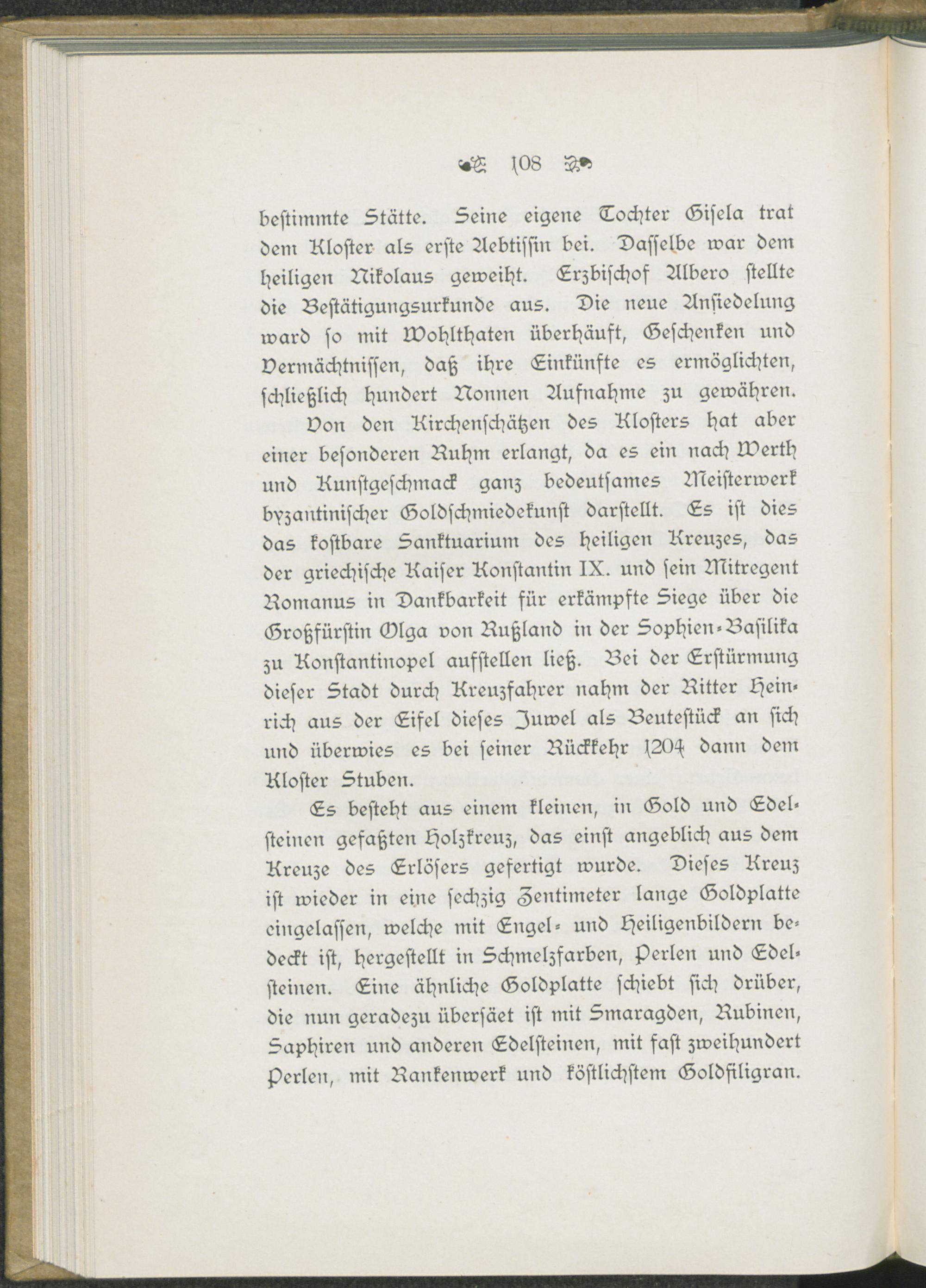 108

bestimmte Stätte. Seine eigene Tochter Gisela trat dem Kloster als erste Aebtissin bei. Dasselbe war dem heiligen Nikolaus geweiht. Erzbischof Albero stellte die Bestätigungsurkunde aus. Die neue Ansiedelung ward so mit Wohlthaten überhäuft, Geschenken und Vermächtnissen, daß ihre Einkünfte es ermöglichten, schließlich hundert Nonnen Aufnahme zu gewähren.

Von den Kirchenschätzen des Klosters hat aber einer besonderen Ruhm erlangt, da es ein nach Werth und Kunstgeschmack ganz bedeutsames Meisterwerk byzantinischer Goldschmiedekunst darstellt. Es ist dies das kostbare Sanktuarium des heiligen Kreuzes, das der griechische Kaiser Konstantin IX. und sein Mitregent Romanus in Dankbarkeit für erkämpfte Siege über die Großfürstin Olga von Rußland in der Sophien-Basilika zu Konstantinopel aufstellen ließ. Bei der Erstürmung dieser Stadt durch Kreuzfahrer nahm der Ritter Heinrich aus der Eifel dieses Juwel als Beutestück an sich und überwies es bei seiner Rückkehr 1204 dann dem Kloster Stuben.

Es besteht aus einem kleinen, in Gold und Edelsteinen gefaßten Holzkreuz, das einst angeblich aus dem Kreuze des Erlösers gefertigt wurde. Dieses Kreuz ist wieder in eine sechzig Zentimeter lange Goldplatte eingelassen, welche mit Engel- und Heiligenbildern bedeckt ist, hergestellt in Schmelzfarben, Perlen und Edelsteinen. Eine ähnliche Goldplatte schiebt sich drüber, die nun geradezu übersäet ist mit Smaragden, Rubinen, Saphiren und anderen Edelsteinen, mit fast zweihundert Perlen, mit Rankenwerk und köstlichstem Goldfiligran.